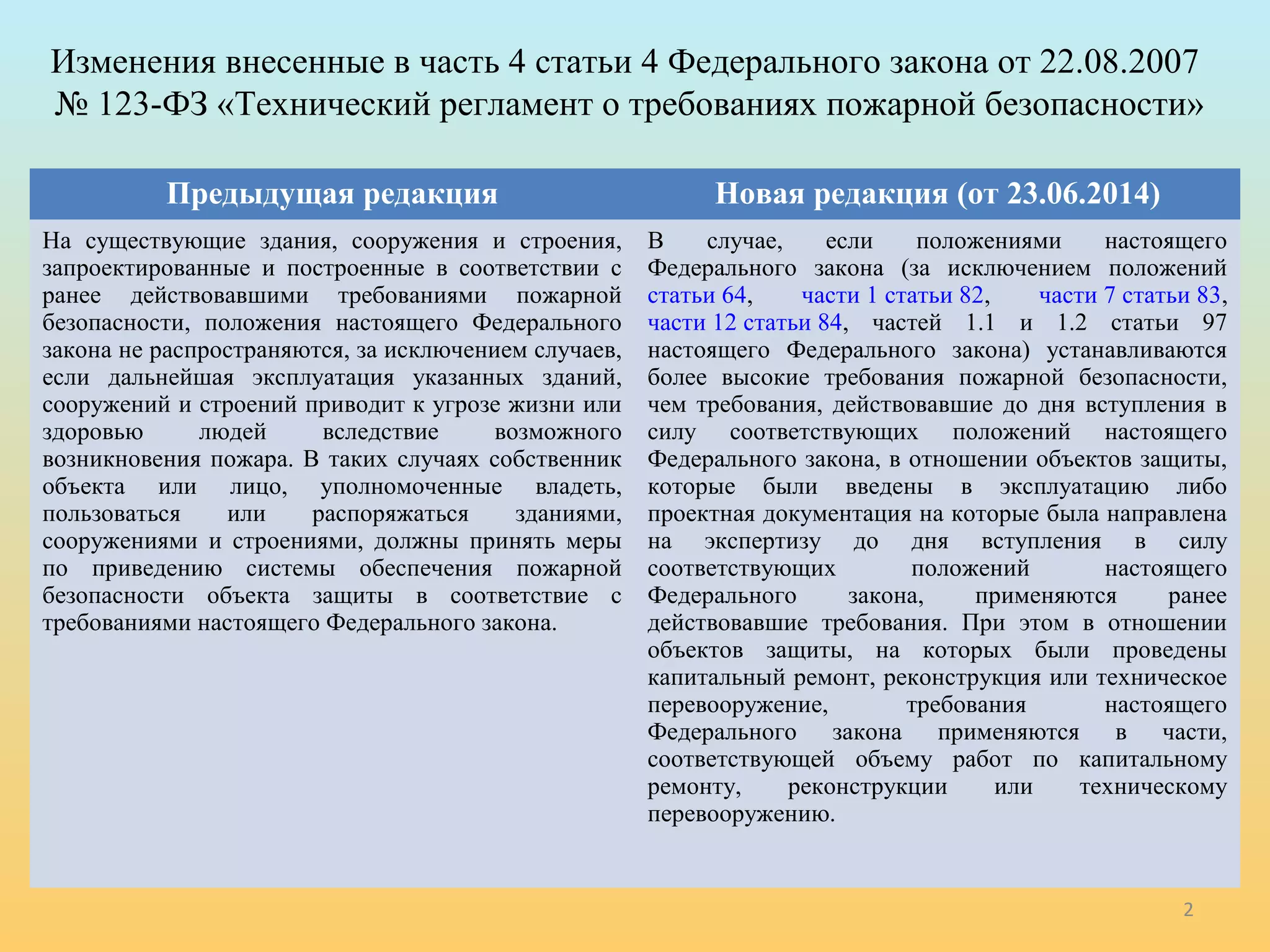 Изменения внесенные в часть 4 статьи 4 Федерального закона от 22.08.2007 № 123-ФЗ «Технический регламент о требованиях пожарной безопасности»

| Предыдущая редакция | Новая редакция (от 23.06.2014) |
|---|---|
| На существующие здания, сооружения и строения, запроектированные и построенные в соответствии с ранее действовавшими требованиями пожарной безопасности, положения настоящего Федерального закона не распространяются, за исключением случаев, если дальнейшая эксплуатация указанных зданий, сооружений и строений приводит к угрозе жизни или здоровью людей вследствие возможного возникновения пожара. В таких случаях собственник объекта или лицо, уполномоченные владеть, пользоваться или распоряжаться зданиями, сооружениями и строениями, должны принять меры по приведению системы обеспечения пожарной безопасности объекта защиты в соответствие с требованиями настоящего Федерального закона. | В случае, если положениями настоящего Федерального закона (за исключением положений статьи 64, части 1 статьи 82, части 7 статьи 83, части 12 статьи 84, частей 1.1 и 1.2 статьи 97 настоящего Федерального закона) устанавливаются более высокие требования пожарной безопасности, чем требования, действовавшие до дня вступления в силу соответствующих положений настоящего Федерального закона, в отношении объектов защиты, которые были введены в эксплуатацию либо проектная документация на которые была направлена на экспертизу до дня вступления в силу соответствующих положений настоящего Федерального закона, применяются ранее действовавшие требования. При этом в отношении объектов защиты, на которых были проведены капитальный ремонт, реконструкция или техническое перевооружение, требования настоящего Федерального закона применяются в части, соответствующей объему работ по капитальному ремонту, реконструкции или техническому перевооружению. |

2